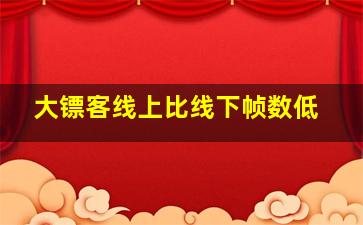 大镖客线上比线下帧数低